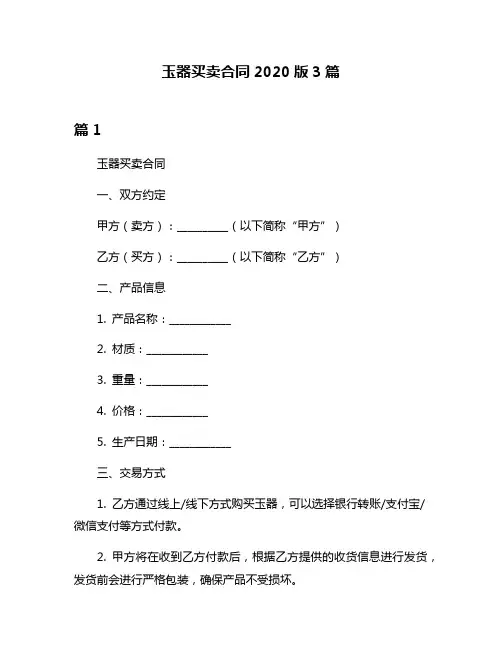 玉器买卖合同 2020 版 3 篇

篇 1

玉器买卖合同

一、双方约定

甲方（卖方）：__________（以下简称“甲方”）

乙方（买方）：__________（以下简称“乙方”）

二、产品信息

1. 产品名称：____________

2. 材质：____________

3. 重量：____________

4. 价格：____________

5. 生产日期：____________

三、交易方式

1. 乙方通过线上/线下方式购买玉器，可以选择银行转账/支付宝/微信支付等方式付款。

2. 甲方将在收到乙方付款后，根据乙方提供的收货信息进行发货，发货前会进行严格包装，确保产品不受损坏。